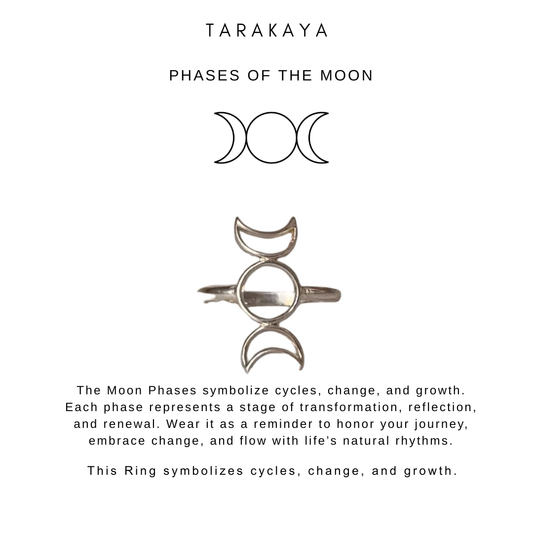 TARAKAYA

PHASES OF THE MOON

The Moon Phases symbolize cycles, change, and growth. Each phase represents a stage of transformation, reflection, and renewal. Wear it as a reminder to honor your journey, embrace change, and flow with life's natural rhythms.

This Ring symbolizes cycles, change, and growth.